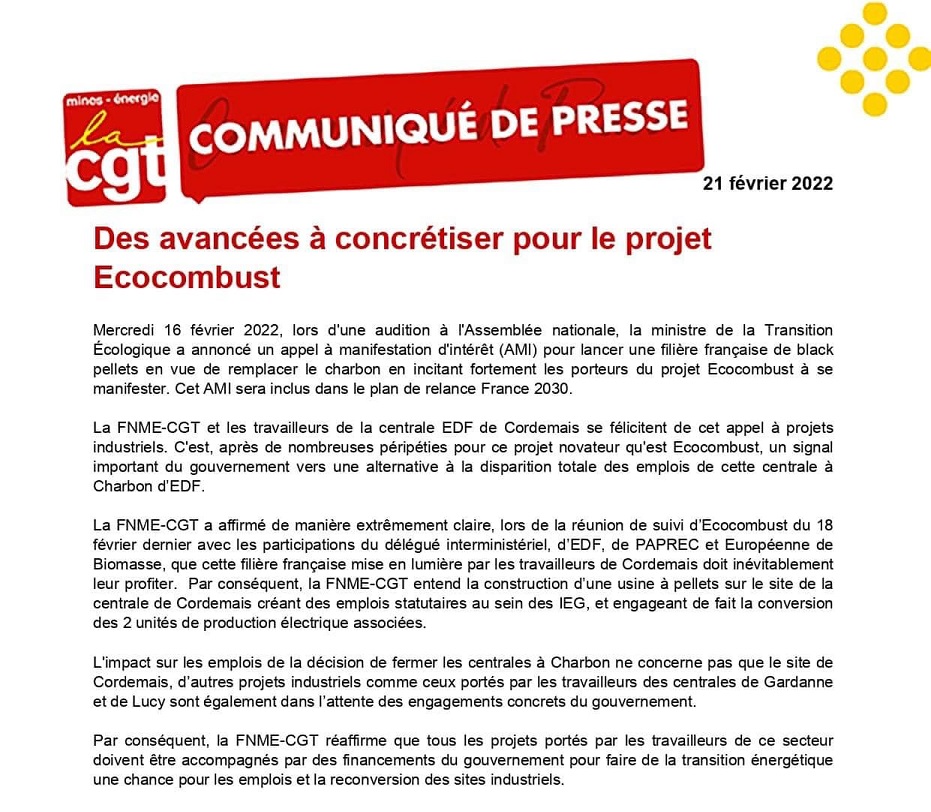 mines - énergie
la
cgt

COMMUNIQUÉ DE PRESSE

21 février 2022

Des avancées à concrétiser pour le projet Ecocombust

Mercredi 16 février 2022, lors d'une audition à l'Assemblée nationale, la ministre de la Transition Écologique a annoncé un appel à manifestation d'intérêt (AMI) pour lancer une filière française de black pellets en vue de remplacer le charbon en incitant fortement les porteurs du projet Ecocombust à se manifester. Cet AMI sera inclus dans le plan de relance France 2030.

La FNME-CGT et les travailleurs de la centrale EDF de Cordemais se félicitent de cet appel à projets industriels. C'est, après de nombreuses péripéties pour ce projet novateur qu'est Ecocombust, un signal important du gouvernement vers une alternative à la disparition totale des emplois de cette centrale à Charbon d'EDF.

La FNME-CGT a affirmé de manière extrêmement claire, lors de la réunion de suivi d'Ecocombust du 18 février dernier avec les participations du délégué interministériel, d'EDF, de PAPREC et Européenne de Biomasse, que cette filière française mise en lumière par les travailleurs de Cordemais doit inévitablement leur profiter. Par conséquent, la FNME-CGT entend la construction d'une usine à pellets sur le site de la centrale de Cordemais créant des emplois statutaires au sein des IEG, et engageant de fait la conversion des 2 unités de production électrique associées.

L'impact sur les emplois de la décision de fermer les centrales à Charbon ne concerne pas que le site de Cordemais, d'autres projets industriels comme ceux portés par les travailleurs des centrales de Gardanne et de Lucy sont également dans l'attente des engagements concrets du gouvernement.

Par conséquent, la FNME-CGT réaffirme que tous les projets portés par les travailleurs de ce secteur doivent être accompagnés par des financements du gouvernement pour faire de la transition énergétique une chance pour les emplois et la reconversion des sites industriels.